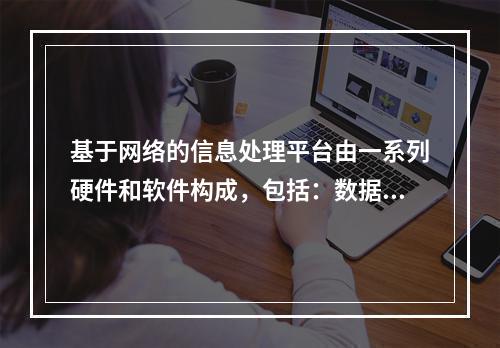 基于网络的信息处理平台由一系列硬件和软件构成，包括：数据...